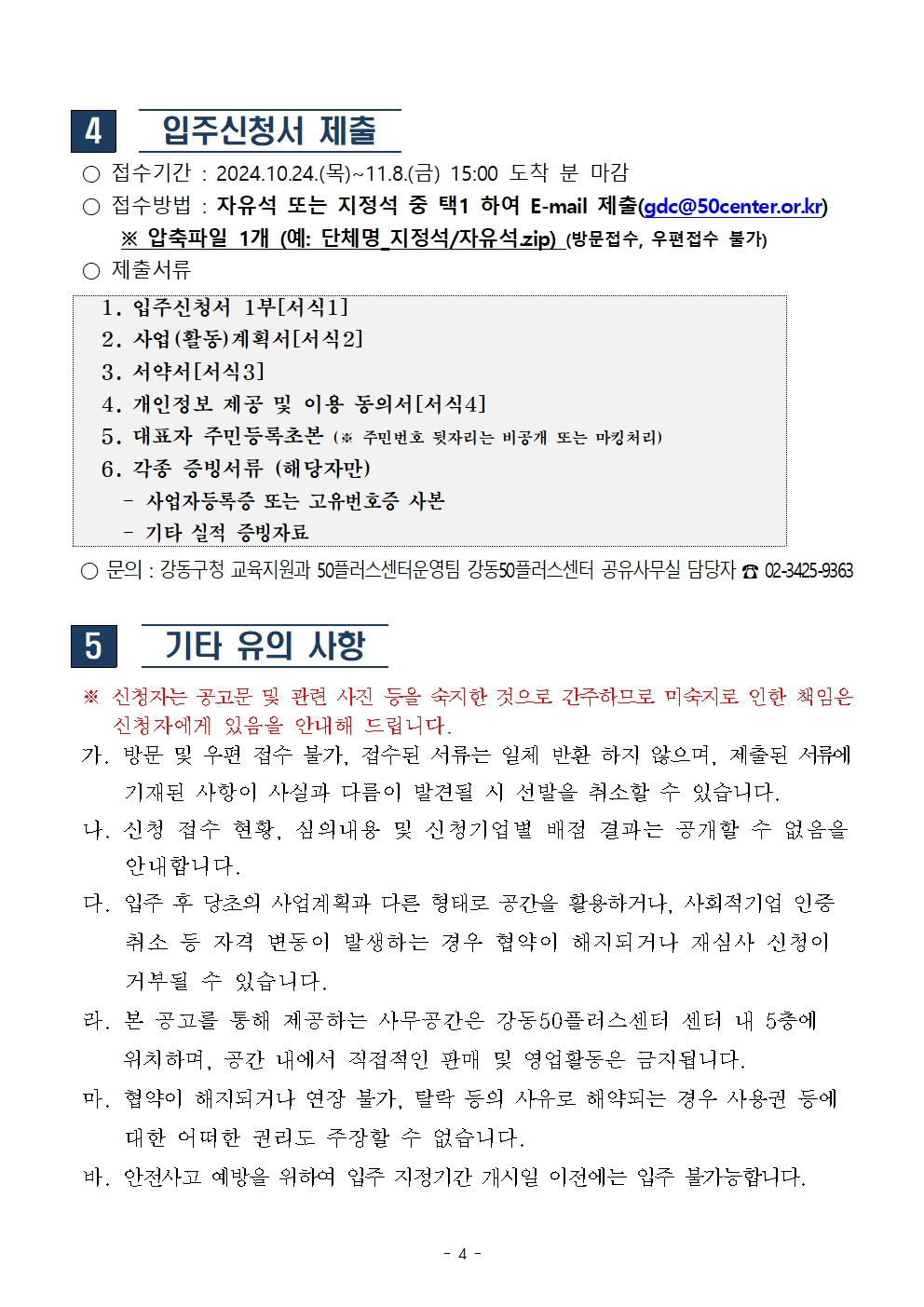 4 입주신청서 제출

○ 접수기간 : 2024.10.24.(목)~11.8.(금) 15:00 도착 분 마감

○ 접수방법 : 자유석 또는 지정석 중 택1 하여 E-mail 제출(gdc@50center.or.kr)

※ 압축파일 1개 (예: 단체명_지정석/자유석.zip) (방문접수, 우편접수 불가)

○ 제출서류

1. 입주신청서 1부[서식1]
2. 사업(활동)계획서[서식2]
3. 서약서[서식3]
4. 개인정보 제공 및 이용 동의서[서식4]
5. 대표자 주민등록초본 (※ 주민번호 뒷자리는 비공개 또는 마킹처리)
6. 각종 증빙서류 (해당자만)
- 사업자등록증 또는 고유번호증 사본
- 기타 실적 증빙자료

○ 문의 : 강동구청 교육지원과 50플러스센터운영팀 강동50플러스센터 공유사무실 담당자 ☎ 02-3425-9363

5 기타 유의 사항

※ 신청자는 공고문 및 관련 사진 등을 숙지한 것으로 간주하므로 미숙지로 인한 책임은 신청자에게 있음을 안내해 드립니다.

가. 방문 및 우편 접수 불가, 접수된 서류는 일체 반환 하지 않으며, 제출된 서류에 기재된 사항이 사실과 다름이 발견될 시 선발을 취소할 수 있습니다.

나. 신청 접수 현황, 심의내용 및 신청기업별 배점 결과는 공개할 수 없음을 안내합니다.

다. 입주 후 당초의 사업계획과 다른 형태로 공간을 활용하거나, 사회적기업 인증 취소 등 자격 변동이 발생하는 경우 협약이 해지되거나 재심사 신청이 거부될 수 있습니다.

라. 본 공고를 통해 제공하는 사무공간은 강동50플러스센터 센터 내 5층에 위치하며, 공간 내에서 직접적인 판매 및 영업활동은 금지됩니다.

마. 협약이 해지되거나 연장 불가, 탈락 등의 사유로 해약되는 경우 사용권 등에 대한 어떠한 권리도 주장할 수 없습니다.

바. 안전사고 예방을 위하여 입주 지정기간 개시일 이전에는 입주 불가능합니다.

- 4 -